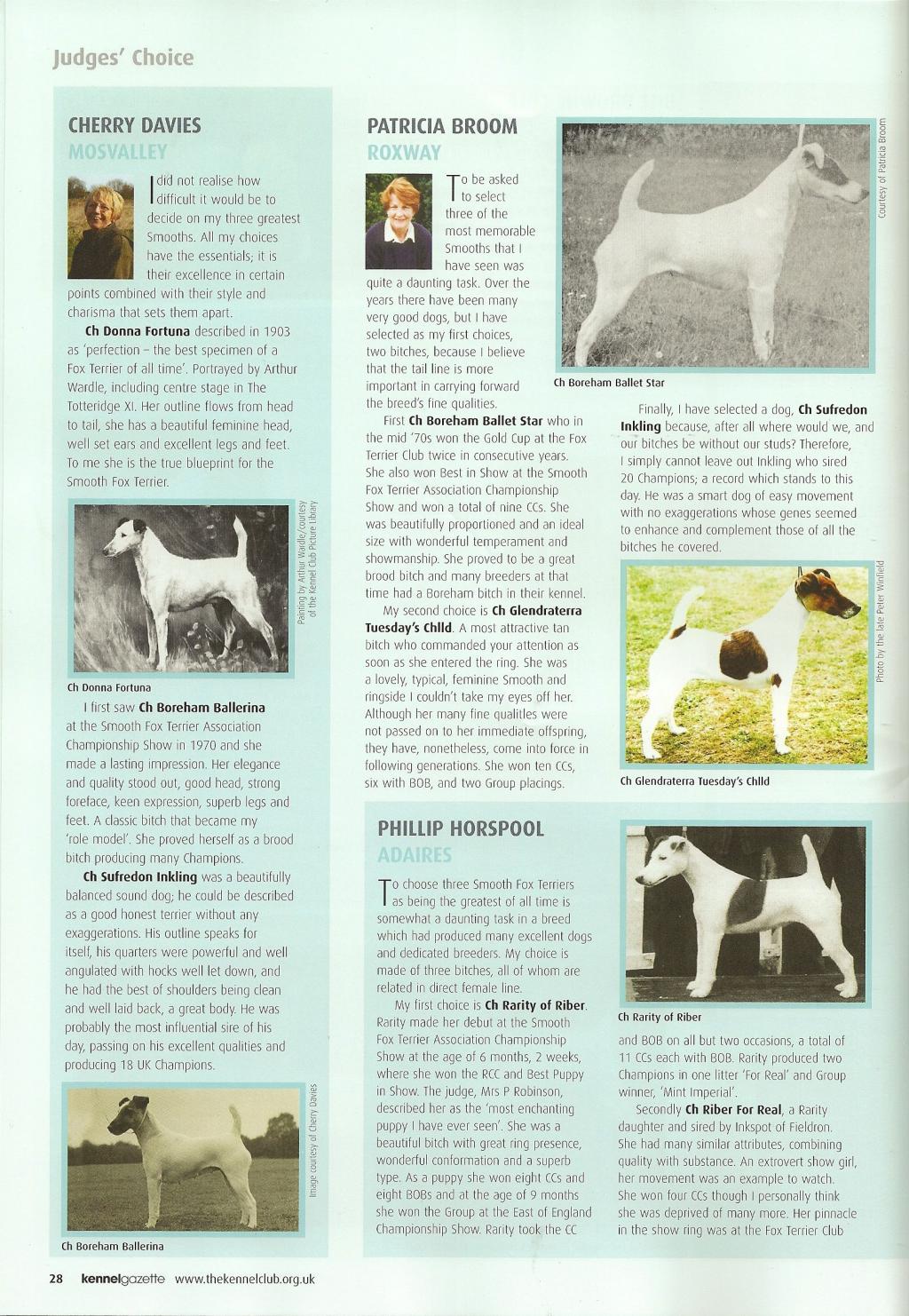 Judges' Choice

CHERRY DAVIES
MOSVALLEY

I did not realise how difficult it would be to decide on my three greatest Smooths. All my choices have the essentials; it is their excellence in certain points combined with their style and charisma that sets them apart.

**Ch Donna Fortuna** described in 1903 as 'perfection – the best specimen of a Fox Terrier of all time'. Portrayed by Arthur Wardle, including centre stage in The Totteridge XI. Her outline flows from head to tail, she has a beautiful feminine head, well set ears and excellent legs and feet. To me she is the true blueprint for the Smooth Fox Terrier.

Painting by Arthur Wardle/courtesy of the Kennel Club Picture Library

Ch Donna Fortuna

I first saw **Ch Boreham Ballerina** at the Smooth Fox Terrier Association Championship Show in 1970 and she made a lasting impression. Her elegance and quality stood out, good head, strong foreface, keen expression, superb legs and feet. A classic bitch that became my 'role model'. She proved herself as a brood bitch producing many Champions.

**Ch Sufredon Inkling** was a beautifully balanced sound dog; he could be described as a good honest terrier without any exaggerations. His outline speaks for itself, his quarters were powerful and well angulated with hocks well let down, and he had the best of shoulders being clean and well laid back, a great body. He was probably the most influential sire of his day, passing on his excellent qualities and producing 18 UK Champions.

Image courtesy of Cherry Davies

Ch Boreham Ballerina

PATRICIA BROOM
ROXWAY

To be asked to select three of the most memorable Smooths that I have seen was quite a daunting task. Over the years there have been many very good dogs, but I have selected as my first choices, two bitches, because I believe that the tail line is more important in carrying forward the breed's fine qualities.

First **Ch Boreham Ballet Star** who in the mid '70s won the Gold Cup at the Fox Terrier Club twice in consecutive years. She also won Best in Show at the Smooth Fox Terrier Association Championship Show and won a total of nine CCs. She was beautifully proportioned and an ideal size with wonderful temperament and showmanship. She proved to be a great brood bitch and many breeders at that time had a Boreham bitch in their kennel.

My second choice is **Ch Glendraterra Tuesday's Chlld**. A most attractive tan bitch who commanded your attention as soon as she entered the ring. She was a lovely, typical, feminine Smooth and ringside I couldn't take my eyes off her. Although her many fine qualitles were not passed on to her immediate offspring, they have, nonetheless, come into force in following generations. She won ten CCs, six with BOB, and two Group placings.

Courtesy of Patricia Broom

Ch Boreham Ballet Star

Finally, I have selected a dog, **Ch Sufredon Inkling** because, after all where would we, and our bitches be without our studs? Therefore, I simply cannot leave out Inkling who sired 20 Champions; a record which stands to this day. He was a smart dog of easy movement with no exaggerations whose genes seemed to enhance and complement those of all the bitches he covered.

Photo by the late Peter Winfield

Ch Glendraterra Tuesday's Chlld

PHILLIP HORSPOOL
ADAIRES

To choose three Smooth Fox Terriers as being the greatest of all time is somewhat a daunting task in a breed which had produced many excellent dogs and dedicated breeders. My choice is made of three bitches, all of whom are related in direct female line.

My first choice is **Ch Rarity of Riber**. Rarity made her debut at the Smooth Fox Terrier Association Championship Show at the age of 6 months, 2 weeks, where she won the RCC and Best Puppy in Show. The judge, Mrs P Robinson, described her as the 'most enchanting puppy I have ever seen'. She was a beautiful bitch with great ring presence, wonderful conformation and a superb type. As a puppy she won eight CCs and eight BOBs and at the age of 9 months she won the Group at the East of England Championship Show. Rarity took the CC

Ch Rarity of Riber

and BOB on all but two occasions, a total of 11 CCs each with BOB. Rarity produced two Champions in one litter 'For Real' and Group winner, 'Mint Imperial'.

Secondly **Ch Riber For Real**, a Rarity daughter and sired by Inkspot of Fieldron. She had many similar attributes, combining quality with substance. An extrovert show girl, her movement was an example to watch. She won four CCs though I personally think she was deprived of many more. Her pinnacle in the show ring was at the Fox Terrier Club

28 kennelgazette www.thekennelclub.org.uk